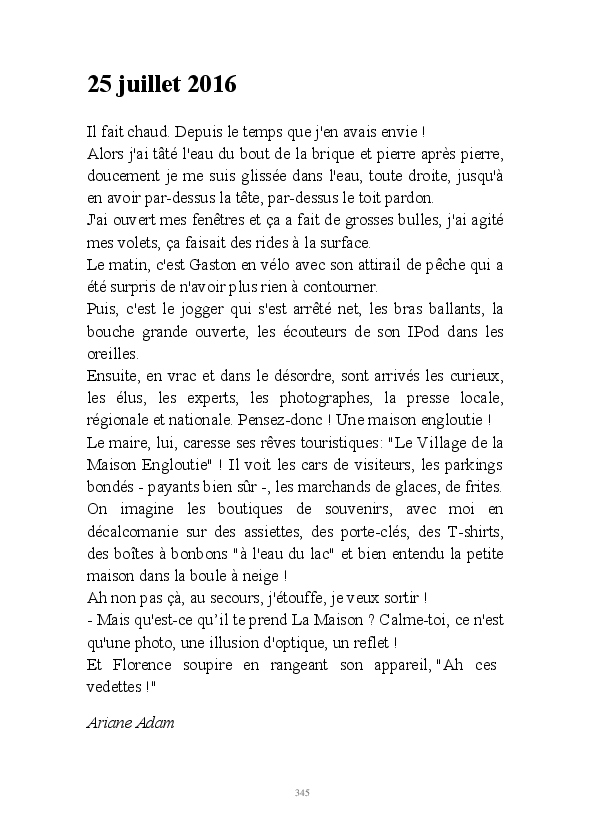 25 juillet 2016

Il fait chaud. Depuis le temps que j'en avais envie !
Alors j'ai tâté l'eau du bout de la brique et pierre après pierre, doucement je me suis glissée dans l'eau, toute droite, jusqu'à en avoir par-dessus la tête, par-dessus le toit pardon.
J'ai ouvert mes fenêtres et ça a fait de grosses bulles, j'ai agité mes volets, ça faisait des rides à la surface.
Le matin, c'est Gaston en vélo avec son attirail de pêche qui a été surpris de n'avoir plus rien à contourner.
Puis, c'est le jogger qui s'est arrêté net, les bras ballants, la bouche grande ouverte, les écouteurs de son IPod dans les oreilles.
Ensuite, en vrac et dans le désordre, sont arrivés les curieux, les élus, les experts, les photographes, la presse locale, régionale et nationale. Pensez-donc ! Une maison engloutie !
Le maire, lui, caresse ses rêves touristiques: "Le Village de la Maison Engloutie" ! Il voit les cars de visiteurs, les parkings bondés - payants bien sûr -, les marchands de glaces, de frites. On imagine les boutiques de souvenirs, avec moi en décalcomanie sur des assiettes, des porte-clés, des T-shirts, des boîtes à bonbons "à l'eau du lac" et bien entendu la petite maison dans la boule à neige !
Ah non pas çà, au secours, j'étouffe, je veux sortir !
- Mais qu'est-ce qu'il te prend La Maison ? Calme-toi, ce n'est qu'une photo, une illusion d'optique, un reflet !
Et Florence soupire en rangeant son appareil, "Ah ces vedettes !"

Ariane Adam

345